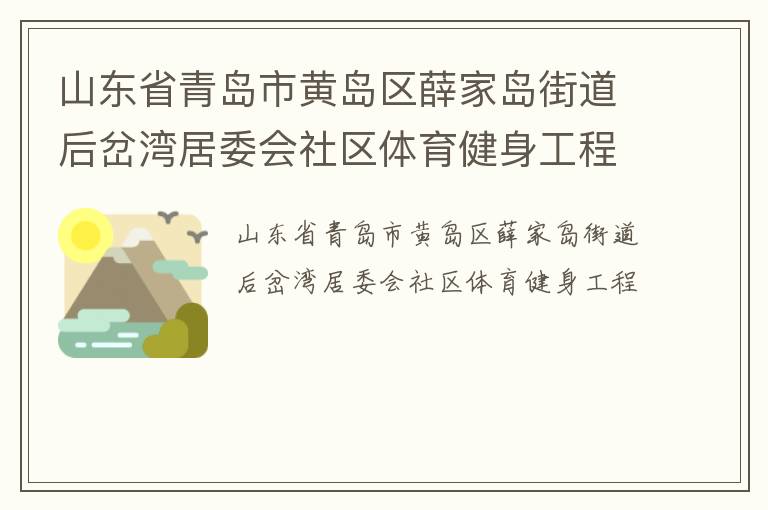 山东省青岛市黄岛区薛家岛街道后岔湾居委会社区体育健身工程

山东省青岛市黄岛区薛家岛街道后岔湾居委会社区体育健身工程